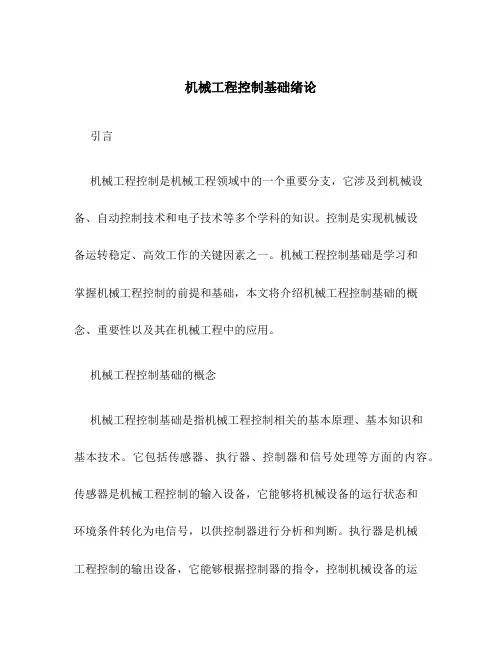 机械工程控制基础绪论

引言

机械工程控制是机械工程领域中的一个重要分支，它涉及到机械设备、自动控制技术和电子技术等多个学科的知识。控制是实现机械设备运转稳定、高效工作的关键因素之一。机械工程控制基础是学习和掌握机械工程控制的前提和基础，本文将介绍机械工程控制基础的概念、重要性以及其在机械工程中的应用。

机械工程控制基础的概念

机械工程控制基础是指机械工程控制相关的基本原理、基本知识和基本技术。它包括传感器、执行器、控制器和信号处理等方面的内容。传感器是机械工程控制的输入设备，它能够将机械设备的运行状态和环境条件转化为电信号，以供控制器进行分析和判断。执行器是机械工程控制的输出设备，它能够根据控制器的指令，控制机械设备的运